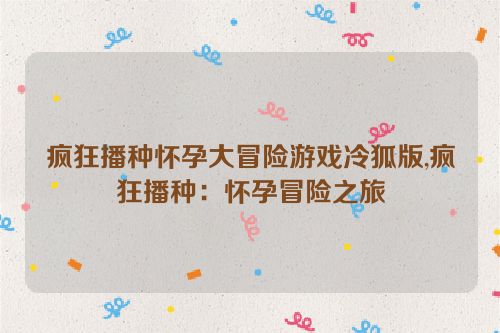 疯狂播种怀孕大冒险游戏冷狐版,疯狂播种：怀孕冒险之旅